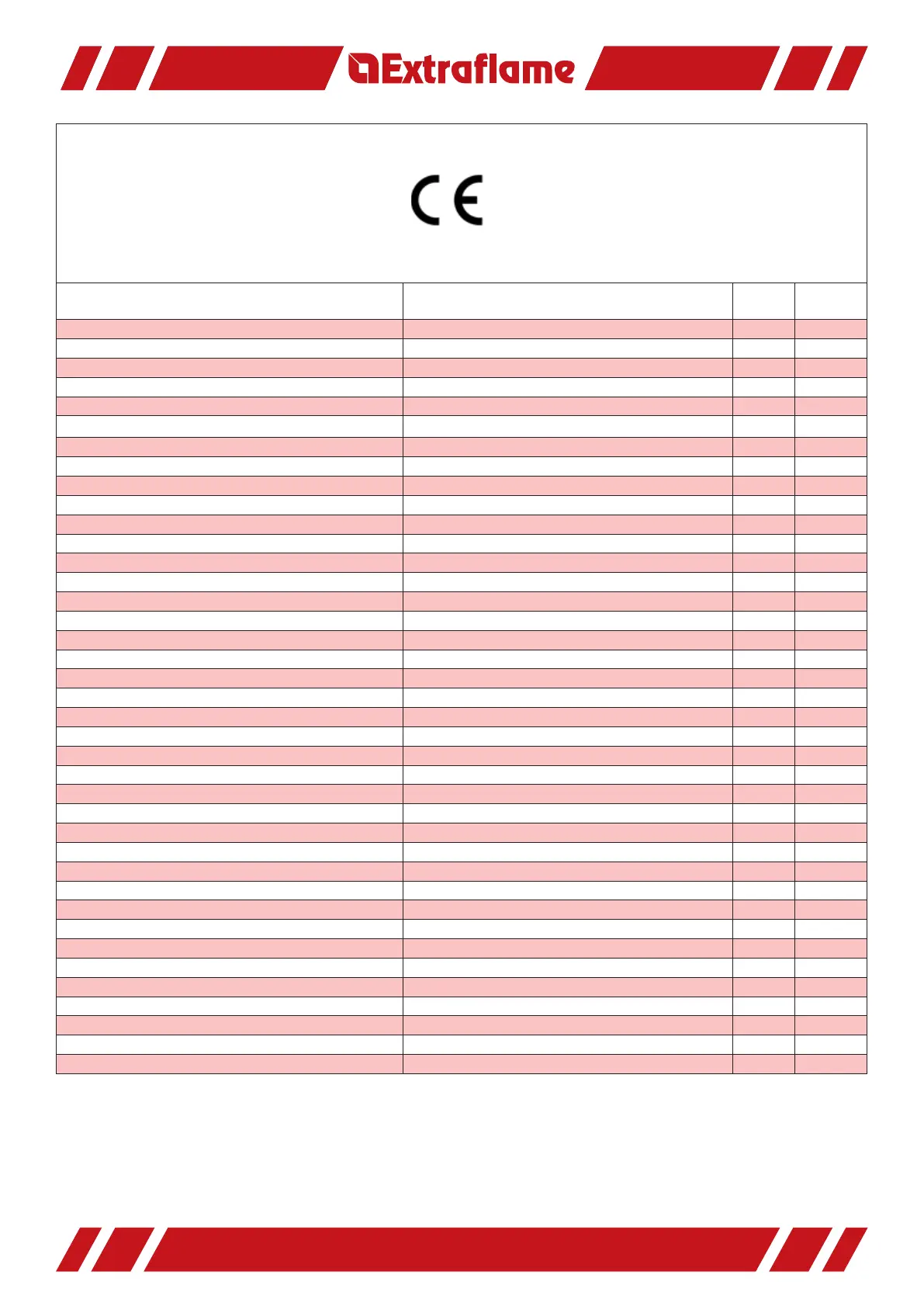 Extraflame

CE